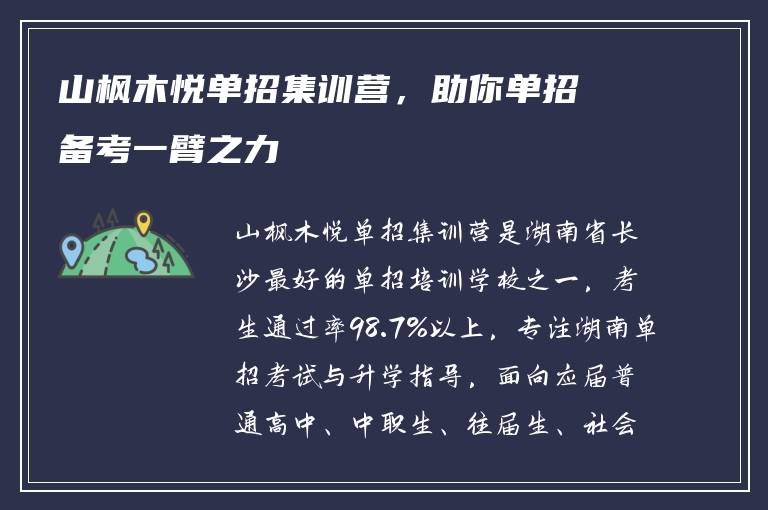 山枫木悦单招集训营，助你单招备考一臂之力

山枫木悦单招集训营是湖南省长沙最好的单招培训学校之一，考生通过率98.7%以上，专注湖南单招考试与升学指导，面向应届普通高中、中职生、往届生、社会